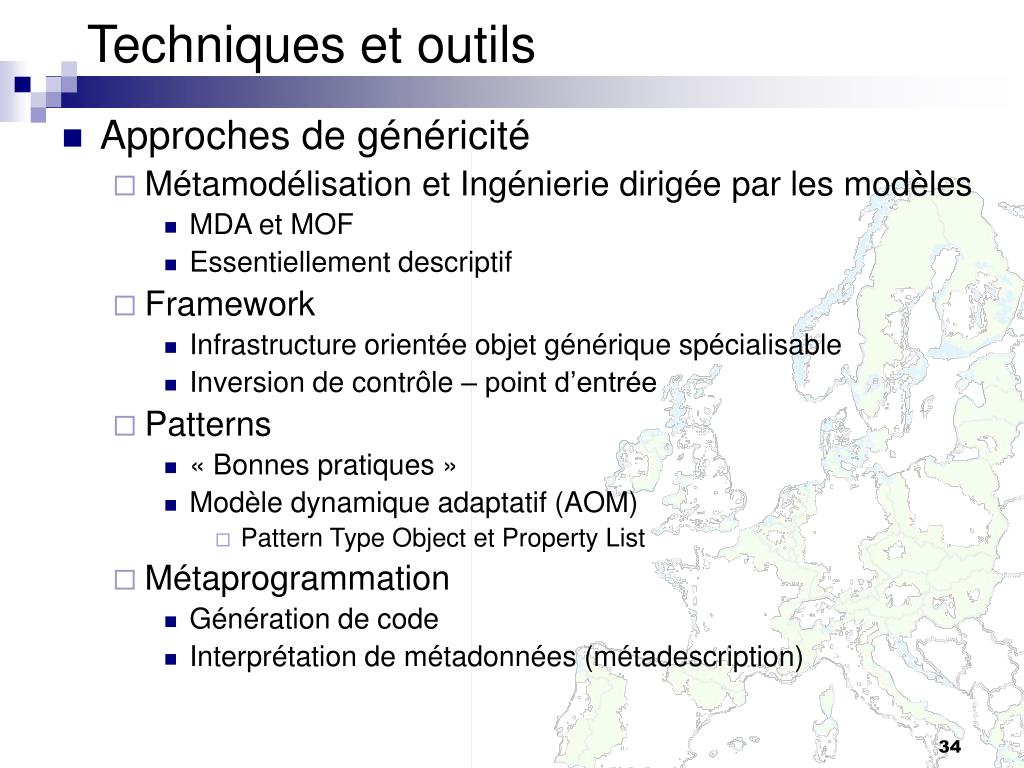 Techniques et outils

Approches de généricité

Métamodélisation et Ingénierie dirigée par les modèles

MDA et MOF

Essentiellement descriptif

Framework

Infrastructure orientée objet générique spécialisable

Inversion de contrôle – point d'entrée

Patterns

« Bonnes pratiques »

Modèle dynamique adaptatif (AOM)

Pattern Type Object et Property List

Métaprogrammation

Génération de code

Interprétation de métadonnées (métadescription)

34